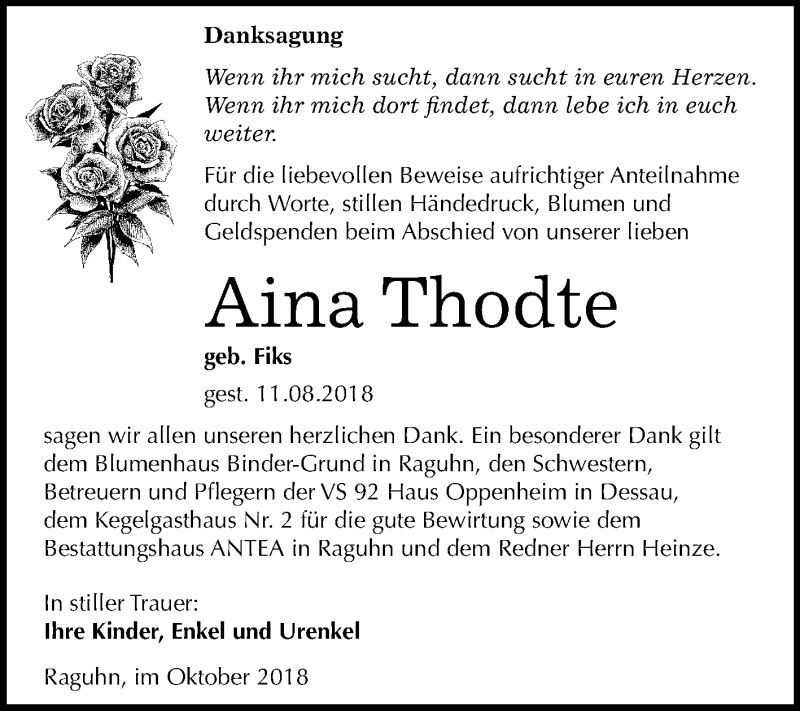 Danksagung

Wenn ihr mich sucht, dann sucht in euren Herzen. Wenn ihr mich dort findet, dann lebe ich in euch weiter.

Für die liebevollen Beweise aufrichtiger Anteilnahme durch Worte, stillen Händedruck, Blumen und Geldspenden beim Abschied von unserer lieben

Aina Thodte

geb. Fiks

gest. 11.08.2018

sagen wir allen unseren herzlichen Dank. Ein besonderer Dank gilt dem Blumenhaus Binder-Grund in Raguhn, den Schwestern, Betreuern und Pflegern der VS 92 Haus Oppenheim in Dessau, dem Kegelgasthaus Nr. 2 für die gute Bewirtung sowie dem Bestattungshaus ANTEA in Raguhn und dem Redner Herrn Heinze.

In stiller Trauer:
Ihre Kinder, Enkel und Urenkel

Raguhn, im Oktober 2018